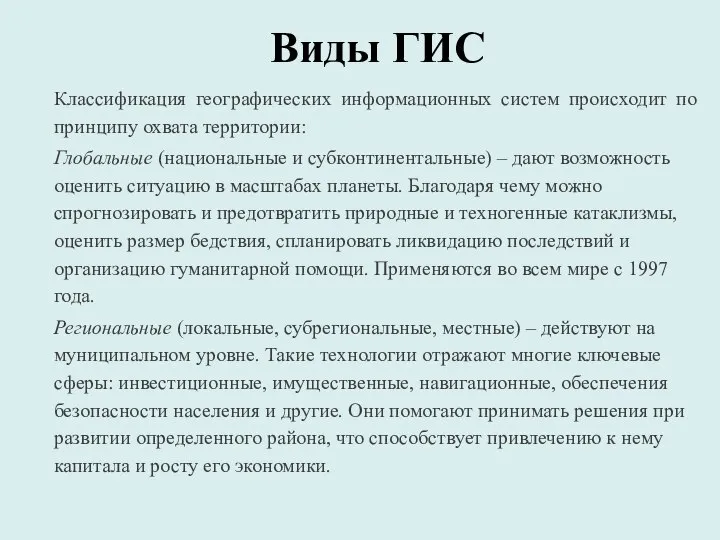 Виды ГИС

Классификация географических информационных систем происходит по принципу охвата территории:

Глобальные (национальные и субконтинентальные) – дают возможность оценить ситуацию в масштабах планеты. Благодаря чему можно спрогнозировать и предотвратить природные и техногенные катаклизмы, оценить размер бедствия, спланировать ликвидацию последствий и организацию гуманитарной помощи. Применяются во всем мире с 1997 года.

Региональные (локальные, субрегиональные, местные) – действуют на муниципальном уровне. Такие технологии отражают многие ключевые сферы: инвестиционные, имущественные, навигационные, обеспечения безопасности населения и другие. Они помогают принимать решения при развитии определенного района, что способствует привлечению к нему капитала и росту его экономики.